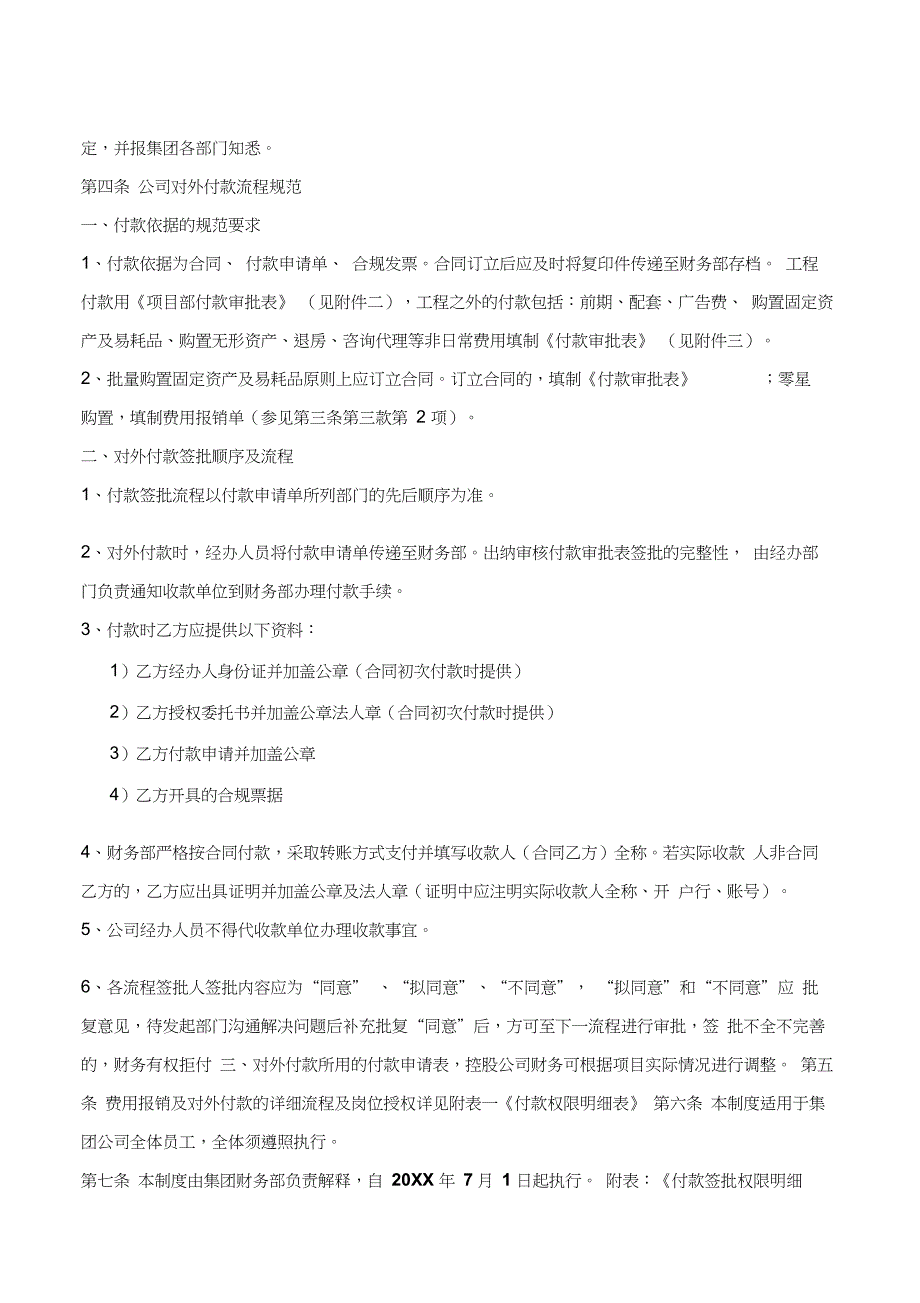 定，并报集团各部门知悉。

第四条 公司对外付款流程规范

一、付款依据的规范要求

1、付款依据为合同、 付款申请单、 合规发票。合同订立后应及时将复印件传递至财务部存档。 工程付款用《项目部付款审批表》 （见附件二），工程之外的付款包括：前期、配套、广告费、 购置固定资产及易耗品、购置无形资产、退房、咨询代理等非日常费用填制《付款审批表》 （见附件三）。

2、批量购置固定资产及易耗品原则上应订立合同。订立合同的，填制《付款审批表》 ；零星购置，填制费用报销单（参见第三条第三款第 2 项）。

二、对外付款签批顺序及流程

1、付款签批流程以付款申请单所列部门的先后顺序为准。

2、对外付款时，经办人员将付款申请单传递至财务部。出纳审核付款审批表签批的完整性， 由经办部门负责通知收款单位到财务部办理付款手续。

3、付款时乙方应提供以下资料：

1）乙方经办人身份证并加盖公章（合同初次付款时提供）

2）乙方授权委托书并加盖公章法人章（合同初次付款时提供）

3）乙方付款申请并加盖公章

4）乙方开具的合规票据

4、财务部严格按合同付款，采取转账方式支付并填写收款人（合同乙方）全称。若实际收款 人非合同乙方的，乙方应出具证明并加盖公章及法人章（证明中应注明实际收款人全称、开 户行、账号）。

5、公司经办人员不得代收款单位办理收款事宜。

6、各流程签批人签批内容应为“同意” 、“拟同意”、“不同意”， “拟同意”和“不同意”应 批复意见，待发起部门沟通解决问题后补充批复“同意”后，方可至下一流程进行审批，签 批不全不完善的，财务有权拒付 三、对外付款所用的付款申请表，控股公司财务可根据项目实际情况进行调整。 第五条 费用报销及对外付款的详细流程及岗位授权详见附表一《付款权限明细表》 第六条 本制度适用于集团公司全体员工，全体须遵照执行。

第七条 本制度由集团财务部负责解释，自 20XX 年 7 月 1 日起执行。 附表：《付款签批权限明细